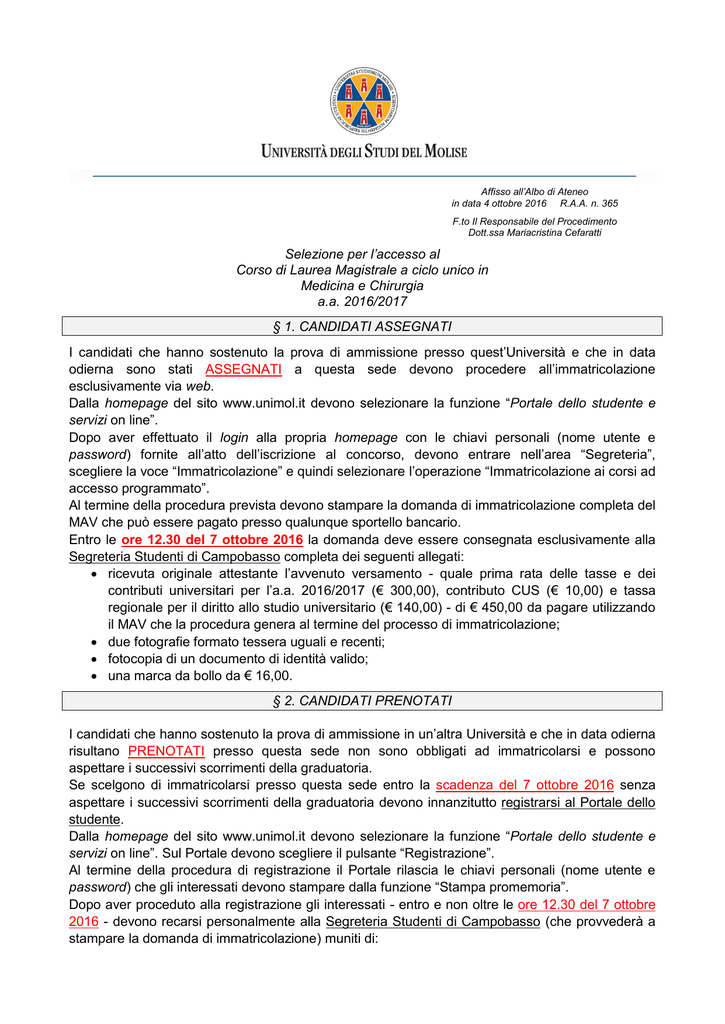 UNIVERSITÀ DEGLI STUDI DEL MOLISE

Affisso all'Albo di Ateneo
in data 4 ottobre 2016 R.A.A. n. 365

F.to Il Responsabile del Procedimento
Dott.ssa Mariacristina Cefaratti

Selezione per l'accesso al
Corso di Laurea Magistrale a ciclo unico in
Medicina e Chirurgia
a.a. 2016/2017

§ 1. CANDIDATI ASSEGNATI

I candidati che hanno sostenuto la prova di ammissione presso quest'Università e che in data odierna sono stati ASSEGNATI a questa sede devono procedere all'immatricolazione esclusivamente via web.
Dalla homepage del sito www.unimol.it devono selezionare la funzione "Portale dello studente e servizi on line".
Dopo aver effettuato il login alla propria homepage con le chiavi personali (nome utente e password) fornite all'atto dell'iscrizione al concorso, devono entrare nell'area "Segreteria", scegliere la voce "Immatricolazione" e quindi selezionare l'operazione "Immatricolazione ai corsi ad accesso programmato".
Al termine della procedura prevista devono stampare la domanda di immatricolazione completa del MAV che può essere pagato presso qualunque sportello bancario.
Entro le ore 12.30 del 7 ottobre 2016 la domanda deve essere consegnata esclusivamente alla Segreteria Studenti di Campobasso completa dei seguenti allegati:
• ricevuta originale attestante l'avvenuto versamento - quale prima rata delle tasse e dei contributi universitari per l'a.a. 2016/2017 (€ 300,00), contributo CUS (€ 10,00) e tassa regionale per il diritto allo studio universitario (€ 140,00) - di € 450,00 da pagare utilizzando il MAV che la procedura genera al termine del processo di immatricolazione;
• due fotografie formato tessera uguali e recenti;
• fotocopia di un documento di identità valido;
• una marca da bollo da € 16,00.

§ 2. CANDIDATI PRENOTATI

I candidati che hanno sostenuto la prova di ammissione in un'altra Università e che in data odierna risultano PRENOTATI presso questa sede non sono obbligati ad immatricolarsi e possono aspettare i successivi scorrimenti della graduatoria.
Se scelgono di immatricolarsi presso questa sede entro la scadenza del 7 ottobre 2016 senza aspettare i successivi scorrimenti della graduatoria devono innanzitutto registrarsi al Portale dello studente.
Dalla homepage del sito www.unimol.it devono selezionare la funzione "Portale dello studente e servizi on line". Sul Portale devono scegliere il pulsante "Registrazione".
Al termine della procedura di registrazione il Portale rilascia le chiavi personali (nome utente e password) che gli interessati devono stampare dalla funzione "Stampa promemoria".
Dopo aver proceduto alla registrazione gli interessati - entro e non oltre le ore 12.30 del 7 ottobre 2016 - devono recarsi personalmente alla Segreteria Studenti di Campobasso (che provvederà a stampare la domanda di immatricolazione) muniti di: